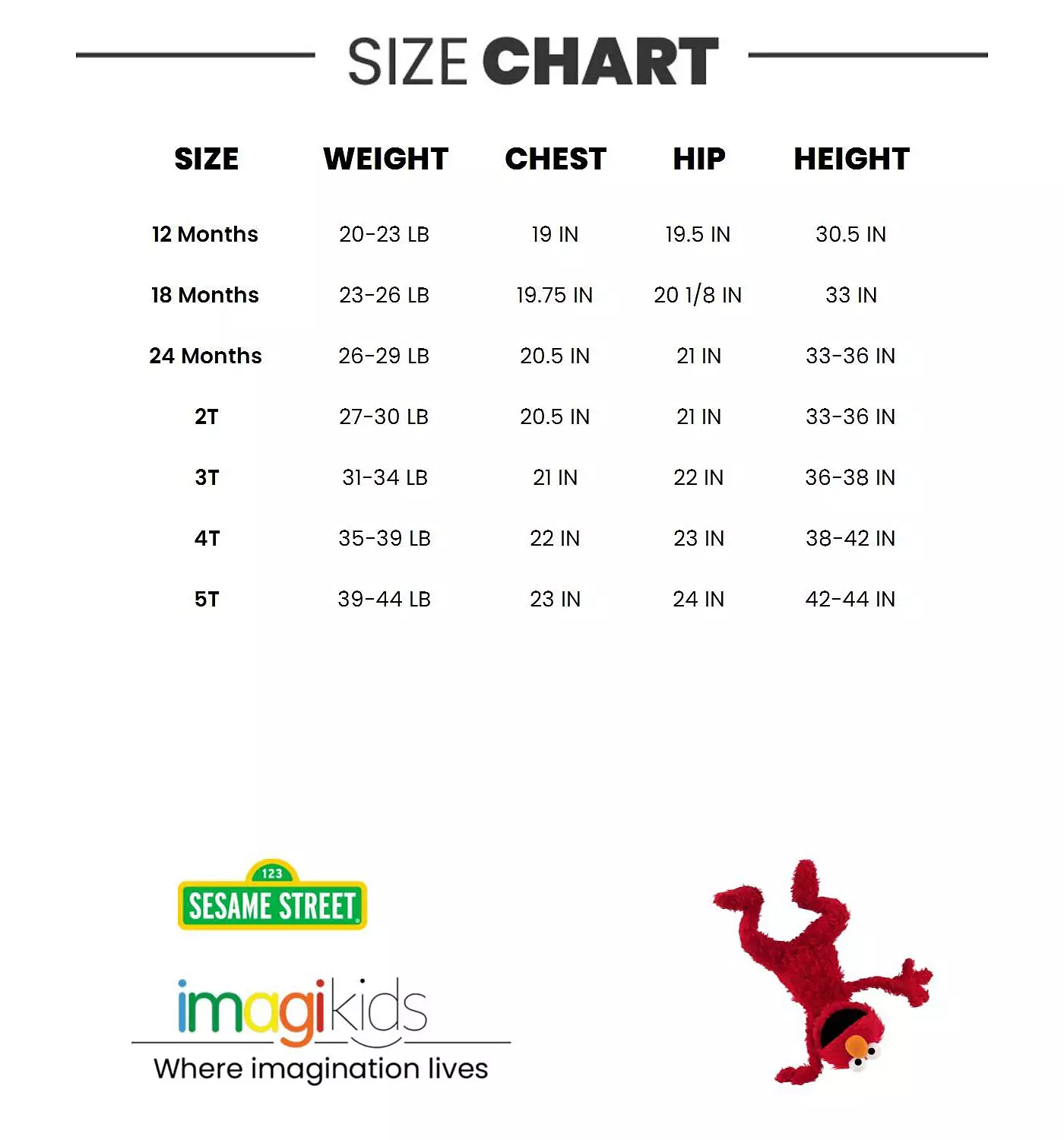 SIZE CHART

| SIZE | WEIGHT | CHEST | HIP | HEIGHT |
|---|---|---|---|---|
| 12 Months | 20-23 LB | 19 IN | 19.5 IN | 30.5 IN |
| 18 Months | 23-26 LB | 19.75 IN | 20 1/8 IN | 33 IN |
| 24 Months | 26-29 LB | 20.5 IN | 21 IN | 33-36 IN |
| 2T | 27-30 LB | 20.5 IN | 21 IN | 33-36 IN |
| 3T | 31-34 LB | 21 IN | 22 IN | 36-38 IN |
| 4T | 35-39 LB | 22 IN | 23 IN | 38-42 IN |
| 5T | 39-44 LB | 23 IN | 24 IN | 42-44 IN |

123
SESAME STREET

imagikids
Where imagination lives